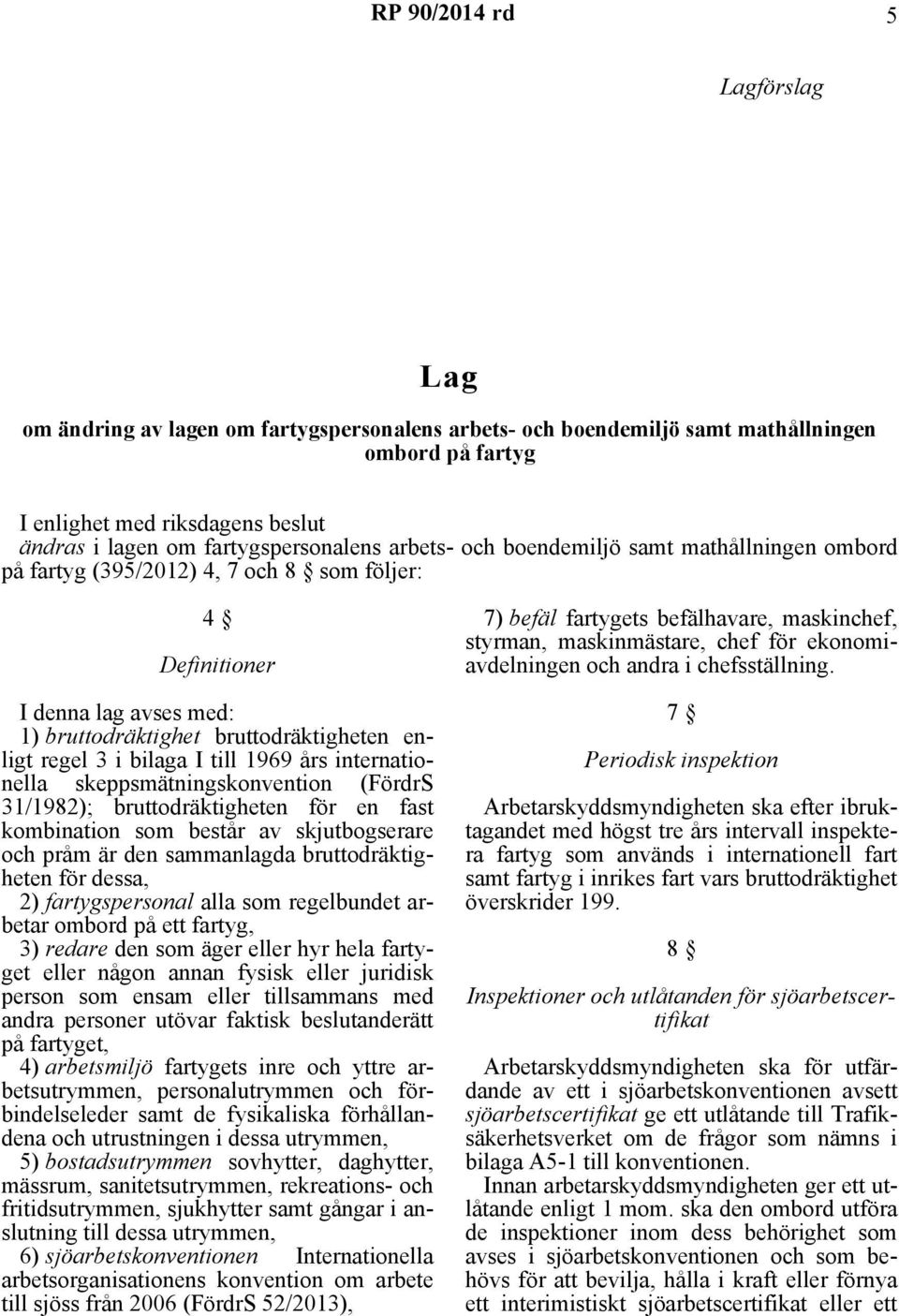 RP 90/2014 rd

5

Lagförslag

Lag

om ändring av lagen om fartygspersonalens arbets- och boendemiljö samt mathållningen ombord på fartyg

I enlighet med riksdagens beslut
ändras i lagen om fartygspersonalens arbets- och boendemiljö samt mathållningen ombord på fartyg (395/2012) 4, 7 och 8 § som följer:

4 §

Definitioner

I denna lag avses med:
1) bruttodräktighet bruttodräktigheten enligt regel 3 i bilaga I till 1969 års internationella skeppsmätningskonvention (FördrS 31/1982); bruttodräktigheten för en fast kombination som består av skjutbogserare och pråm är den sammanlagda bruttodräktigheten för dessa,
2) fartygspersonal alla som regelbundet arbetar ombord på ett fartyg,
3) redare den som äger eller hyr hela fartyget eller någon annan fysisk eller juridisk person som ensam eller tillsammans med andra personer utövar faktisk beslutanderätt på fartyget,
4) arbetsmiljö fartygets inre och yttre arbetsutrymmen, personalutrymmen och förbindelseleder samt de fysikaliska förhållandena och utrustningen i dessa utrymmen,
5) bostadsutrymmen sovhytter, daghytter, mässrum, sanitetsutrymmen, rekreations- och fritidsutrymmen, sjukhytter samt gångar i anslutning till dessa utrymmen,
6) sjöarbetskonventionen Internationella arbetsorganisationens konvention om arbete till sjöss från 2006 (FördrS 52/2013),

7) befäl fartygets befälhavare, maskinchef, styrman, maskinmästare, chef för ekonomiavdelningen och andra i chefsställning.

7 §

Periodisk inspektion

Arbetarskyddsmyndigheten ska efter ibruktagandet med högst tre års intervall inspektera fartyg som används i internationell fart samt fartyg i inrikes fart vars bruttodräktighet överskrider 199.

8 §

Inspektioner och utlåtanden för sjöarbetscertifikat

Arbetarskyddsmyndigheten ska för utfärdande av ett i sjöarbetskonventionen avsett sjöarbetscertifikat ge ett utlåtande till Trafiksäkerhetsverket om de frågor som nämns i bilaga A5-1 till konventionen.
Innan arbetarskyddsmyndigheten ger ett utlåtande enligt 1 mom. ska den ombord utföra de inspektioner inom dess behörighet som avses i sjöarbetskonventionen och som behövs för att bevilja, hålla i kraft eller förnya ett interimistiskt sjöarbetscertifikat eller ett